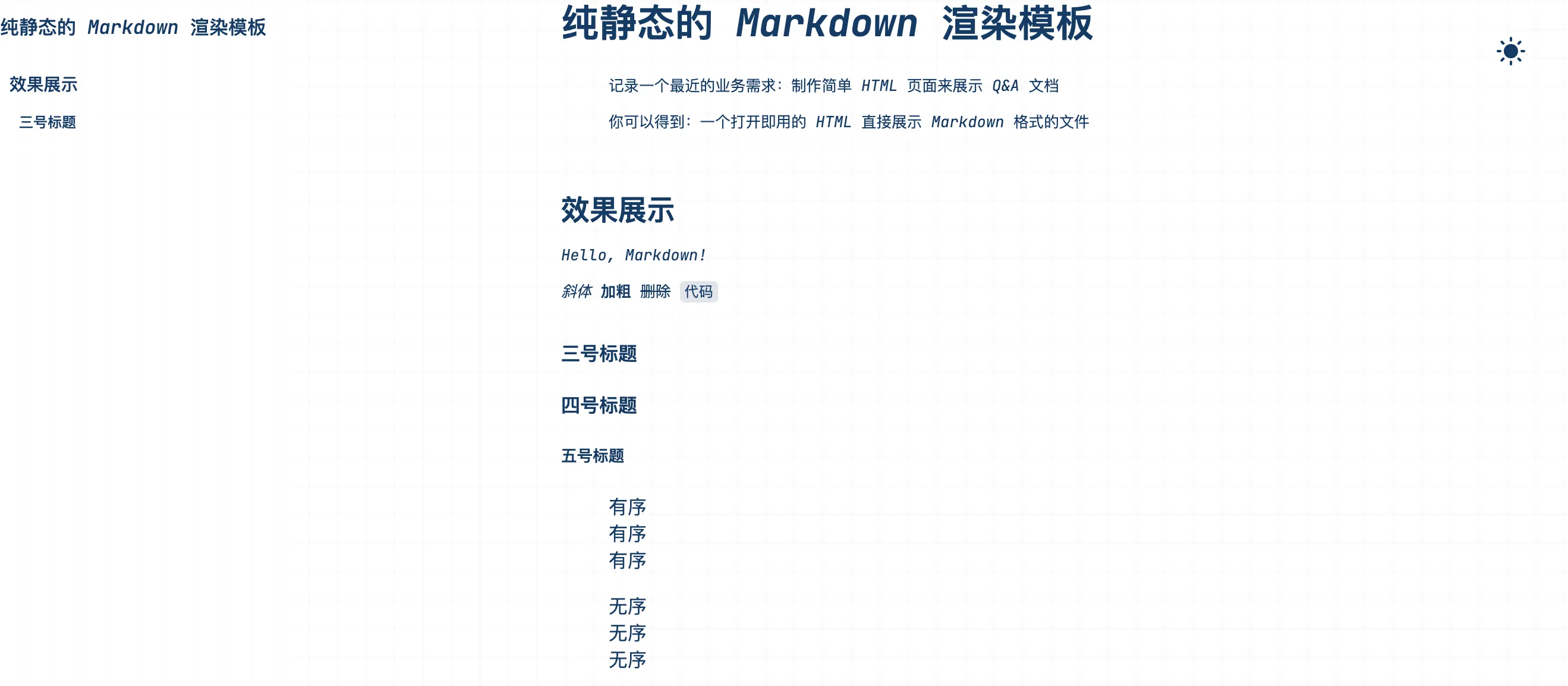 纯静态的 Markdown 渲染模板

效果展示

三号标题

纯静态的 Markdown 渲染模板

记录一个最近的业务需求：制作简单 HTML 页面来展示 Q&A 文档

你可以得到：一个打开即用的 HTML 直接展示 Markdown 格式的文件

效果展示

Hello, Markdown!

斜体 加粗 删除 代码

三号标题

四号标题

五号标题

有序
有序
有序

无序
无序
无序